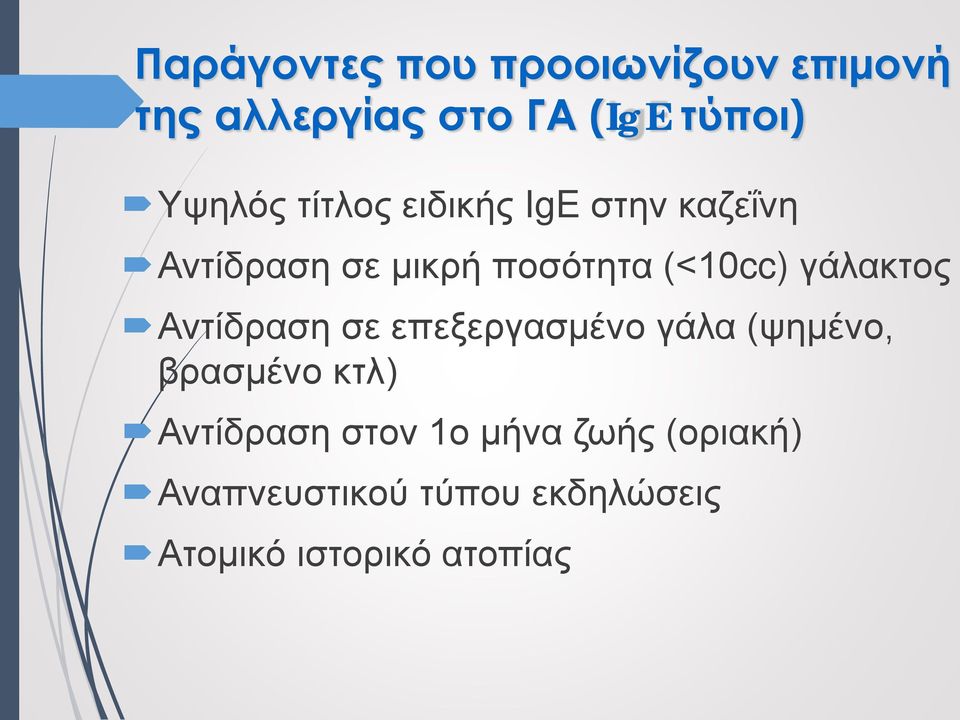 Παράγοντες που προοιωνίζουν επιμονή της αλλεργίας στο ΓΑ (IgE τύποι)

Υψηλός τίτλος ειδικής IgE στην καζεΐνη

Αντίδραση σε μικρή ποσότητα (<10cc) γάλακτος

Αντίδραση σε επεξεργασμένο γάλα (ψημένο, βρασμένο κτλ)

Αντίδραση στον 1ο μήνα ζωής (οριακή)

Αναπνευστικού τύπου εκδηλώσεις

Ατομικό ιστορικό ατοπίας